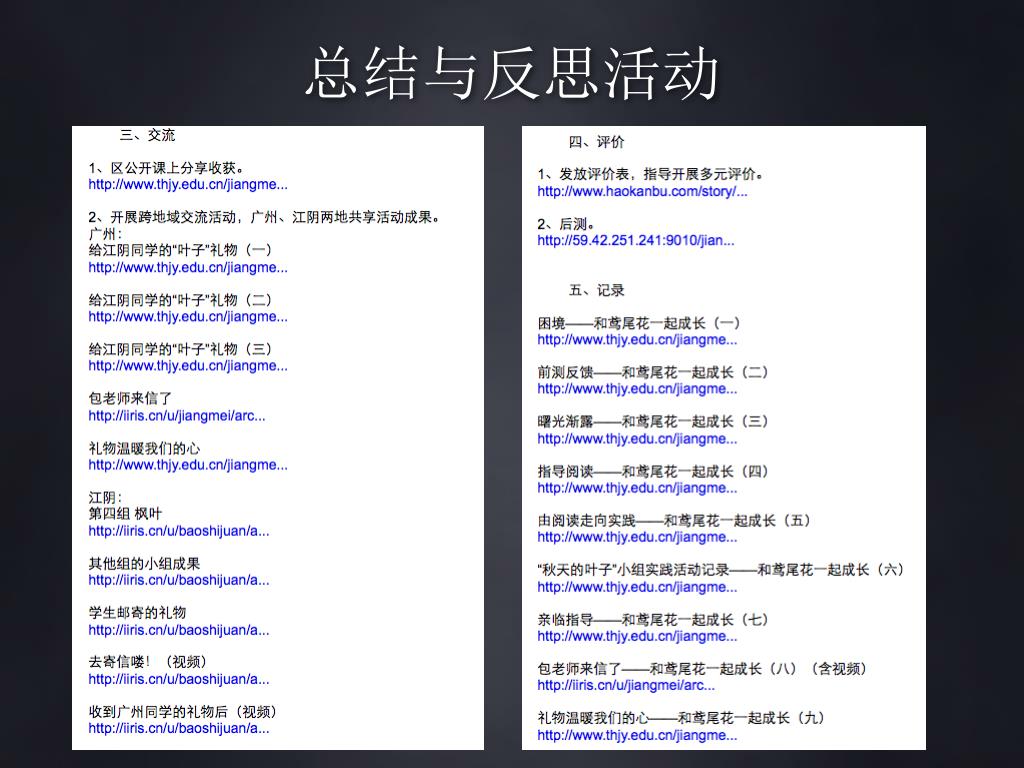 总结与反思活动

三、交流

1、区公开课上分享收获。
http://www.thjy.edu.cn/jiangme...

2、开展跨地域交流活动，广州、江阴两地共享活动成果。
广州：
给江阴同学的“叶子”礼物（一）
http://www.thjy.edu.cn/jiangme...

给江阴同学的“叶子”礼物（二）
http://www.thjy.edu.cn/jiangme...

给江阴同学的“叶子”礼物（三）
http://www.thjy.edu.cn/jiangme...

包老师来信了
http://iiris.cn/u/jiangmei/arc...

礼物温暖我们的心
http://www.thjy.edu.cn/jiangme...

江阴：
第四组 枫叶
http://iiris.cn/u/baoshijuan/a...

其他组的小组成果
http://iiris.cn/u/baoshijuan/a...

学生邮寄的礼物
http://iiris.cn/u/baoshijuan/a...

去寄信喽！（视频）
http://iiris.cn/u/baoshijuan/a...

收到广州同学的礼物后（视频）
http://iiris.cn/u/baoshijuan/a...

四、评价

1、发放评价表，指导开展多元评价。
http://www.haokanbu.com/story/...

2、后测。
http://59.42.251.241:9010/jian...

五、记录

困境——和鸢尾花一起成长（一）
http://www.thjy.edu.cn/jiangme...

前测反馈——和鸢尾花一起成长（二）
http://www.thjy.edu.cn/jiangme...

曙光渐露——和鸢尾花一起成长（三）
http://www.thjy.edu.cn/jiangme...

指导阅读——和鸢尾花一起成长（四）
http://www.thjy.edu.cn/jiangme...

由阅读走向实践——和鸢尾花一起成长（五）
http://www.thjy.edu.cn/jiangme...

“秋天的叶子”小组实践活动记录——和鸢尾花一起成长（六）
http://www.thjy.edu.cn/jiangme...

亲临指导——和鸢尾花一起成长（七）
http://www.thjy.edu.cn/jiangme...

包老师来信了——和鸢尾花一起成长（八）（含视频）
http://iiris.cn/u/jiangmei/arc...

礼物温暖我们的心——和鸢尾花一起成长（九）
http://www.thjy.edu.cn/jiangme...